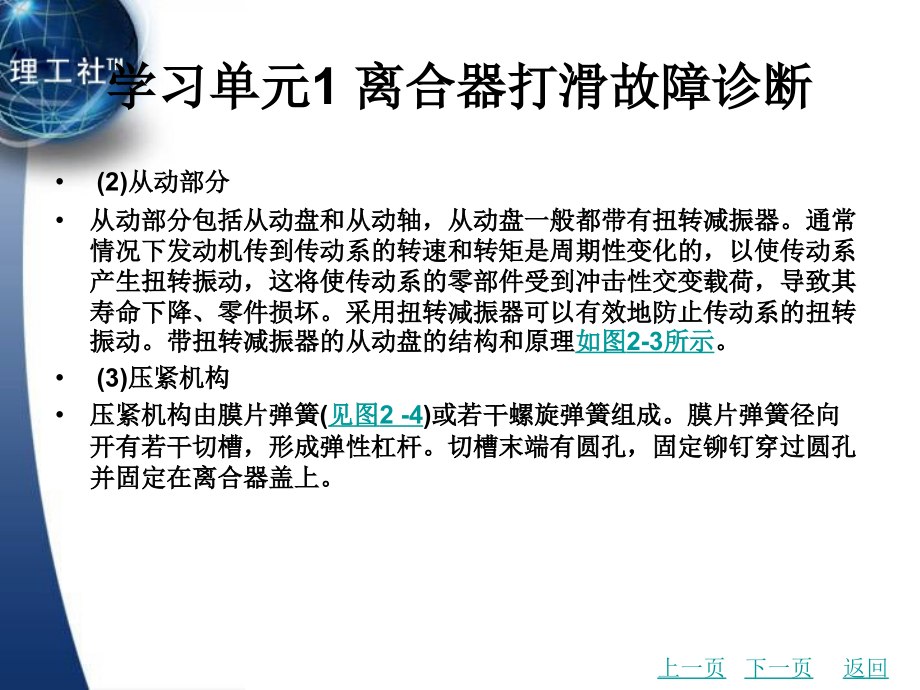 理工社™

学习单元1 离合器打滑故障诊断

• (2)从动部分

• 从动部分包括从动盘和从动轴，从动盘一般都带有扭转减振器。通常情况下发动机传到传动系的转速和转矩是周期性变化的，以使传动系产生扭转振动，这将使传动系的零部件受到冲击性交变载荷，导致其寿命下降、零件损坏。采用扭转减振器可以有效地防止传动系的扭转振动。带扭转减振器的从动盘的结构和原理如图2-3所示。

• (3)压紧机构

• 压紧机构由膜片弹簧(见图2 -4)或若干螺旋弹簧组成。膜片弹簧径向开有若干切槽，形成弹性杠杆。切槽末端有圆孔，固定铆钉穿过圆孔并固定在离合器盖上。

上一页 下一页 返回